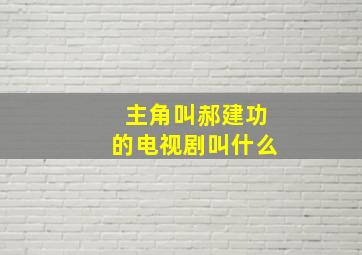 主角叫郝建功
的电视剧叫什么